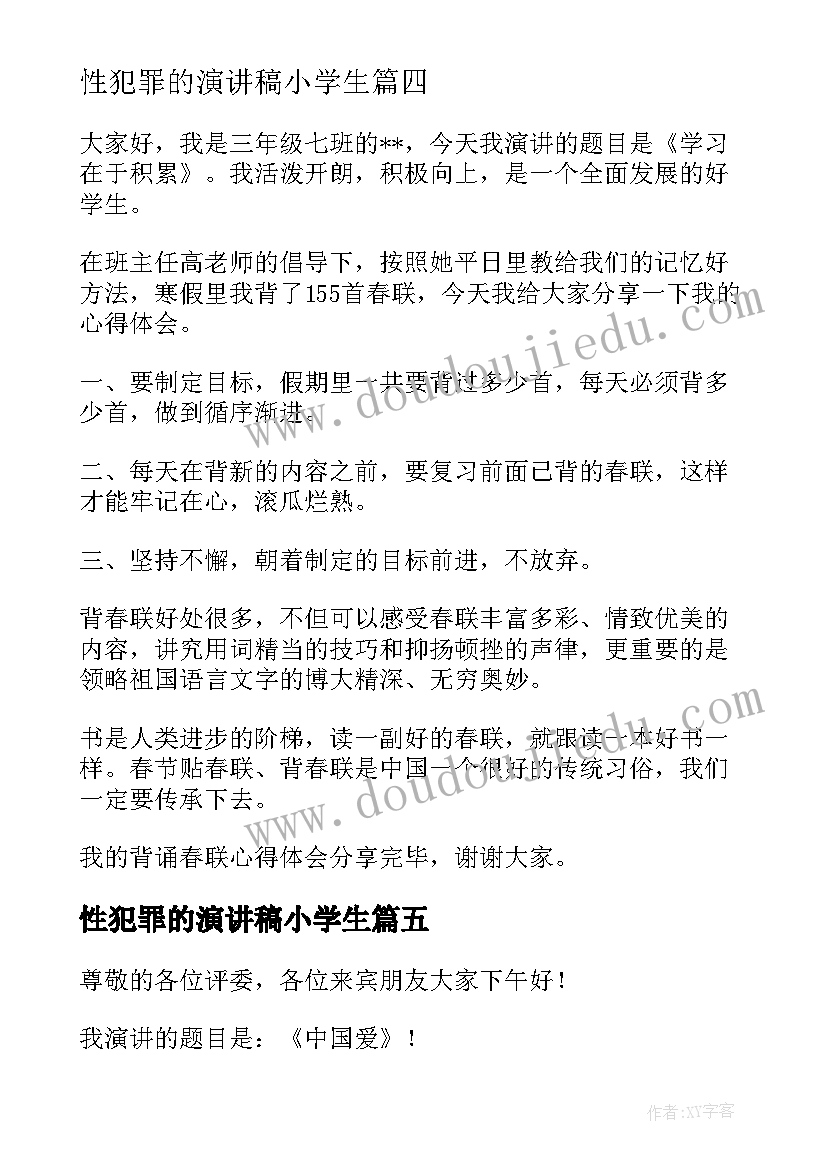 性犯罪的演讲稿小学生篇四

大家好，我是三年级七班的**，今天我演讲的题目是《学习在于积累》。我活泼开朗，积极向上，是一个全面发展的好学生。

在班主任高老师的倡导下，按照她平日里教给我们的记忆好方法，寒假里我背了155首春联，今天我给大家分享一下我的心得体会。

一、要制定目标，假期里一共要背过多少首，每天必须背多少首，做到循序渐进。

二、每天在背新的内容之前，要复习前面已背的春联，这样才能牢记在心，滚瓜烂熟。

三、坚持不懈，朝着制定的目标前进，不放弃。

背春联好处很多，不但可以感受春联丰富多彩、情致优美的内容，讲究用词精当的技巧和抑扬顿挫的声律，更重要的是领略祖国语言文字的博大精深、无穷奥妙。

书是人类进步的阶梯，读一副好的春联，就跟读一本好书一样。春节贴春联、背春联是中国一个很好的传统习俗，我们一定要传承下去。

我的背诵春联心得体会分享完毕，谢谢大家。

性犯罪的演讲稿小学生篇五

尊敬的各位评委，各位来宾朋友大家下午好！

我演讲的题目是：《中国爱》！

www.doudoujiedu.com

www.doudoujiedu.com

作者:XY字客